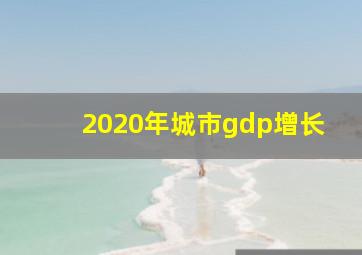 2020年城市gdp增长